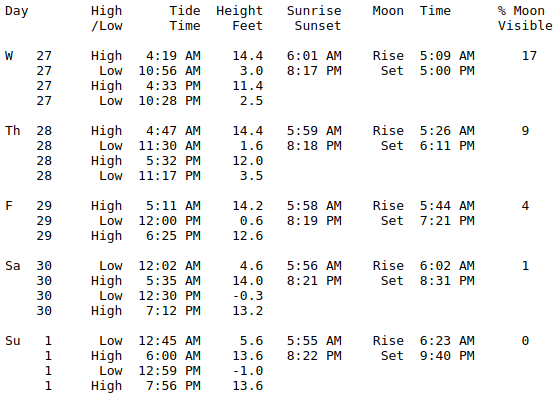 | Day | | High /Low | Tide Time | Height Feet | Sunrise Sunset | Moon | Time | % Moon Visible |
|---|---|---|---|---|---|---|---|---|
| W | 27 | High | 4:19 AM | 14.4 | 6:01 AM | Rise | 5:09 AM | 17 |
| | 27 | Low | 10:56 AM | 3.0 | 8:17 PM | Set | 5:00 PM | |
| | 27 | High | 4:33 PM | 11.4 | | | | |
| | 27 | Low | 10:28 PM | 2.5 | | | | |
| Th | 28 | High | 4:47 AM | 14.4 | 5:59 AM | Rise | 5:26 AM | 9 |
| | 28 | Low | 11:30 AM | 1.6 | 8:18 PM | Set | 6:11 PM | |
| | 28 | High | 5:32 PM | 12.0 | | | | |
| | 28 | Low | 11:17 PM | 3.5 | | | | |
| F | 29 | High | 5:11 AM | 14.2 | 5:58 AM | Rise | 5:44 AM | 4 |
| | 29 | Low | 12:00 PM | 0.6 | 8:19 PM | Set | 7:21 PM | |
| | 29 | High | 6:25 PM | 12.6 | | | | |
| Sa | 30 | Low | 12:02 AM | 4.6 | 5:56 AM | Rise | 6:02 AM | 1 |
| | 30 | High | 5:35 AM | 14.0 | 8:21 PM | Set | 8:31 PM | |
| | 30 | Low | 12:30 PM | -0.3 | | | | |
| | 30 | High | 7:12 PM | 13.2 | | | | |
| Su | 1 | Low | 12:45 AM | 5.6 | 5:55 AM | Rise | 6:23 AM | 0 |
| | 1 | High | 6:00 AM | 13.6 | 8:22 PM | Set | 9:40 PM | |
| | 1 | Low | 12:59 PM | -1.0 | | | | |
| | 1 | High | 7:56 PM | 13.6 | | | | |